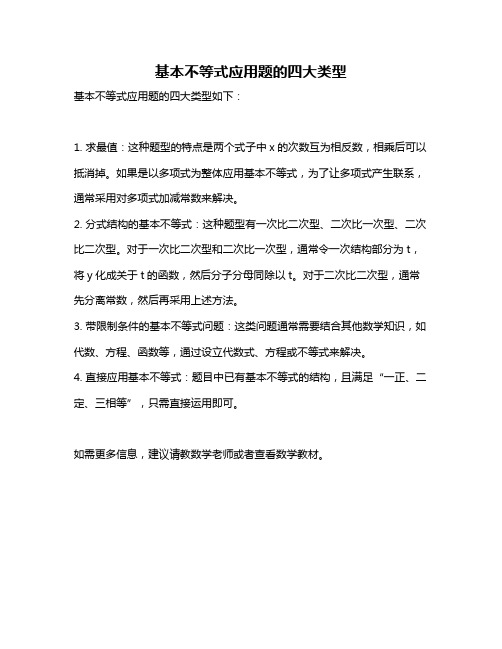 基本不等式应用题的四大类型

基本不等式应用题的四大类型如下：

1. 求最值：这种题型的特点是两个式子中 x 的次数互为相反数，相乘后可以抵消掉。如果是以多项式为整体应用基本不等式，为了让多项式产生联系，通常采用对多项式加减常数来解决。

2. 分式结构的基本不等式：这种题型有一次比二次型、二次比一次型、二次比二次型。对于一次比二次型和二次比一次型，通常令一次结构部分为 t，将 y 化成关于 t 的函数，然后分子分母同除以 t。对于二次比二次型，通常先分离常数，然后再采用上述方法。

3. 带限制条件的基本不等式问题：这类问题通常需要结合其他数学知识，如代数、方程、函数等，通过设立代数式、方程或不等式来解决。

4. 直接应用基本不等式：题目中已有基本不等式的结构，且满足“一正、二定、三相等”，只需直接运用即可。

如需更多信息，建议请教数学老师或者查看数学教材。